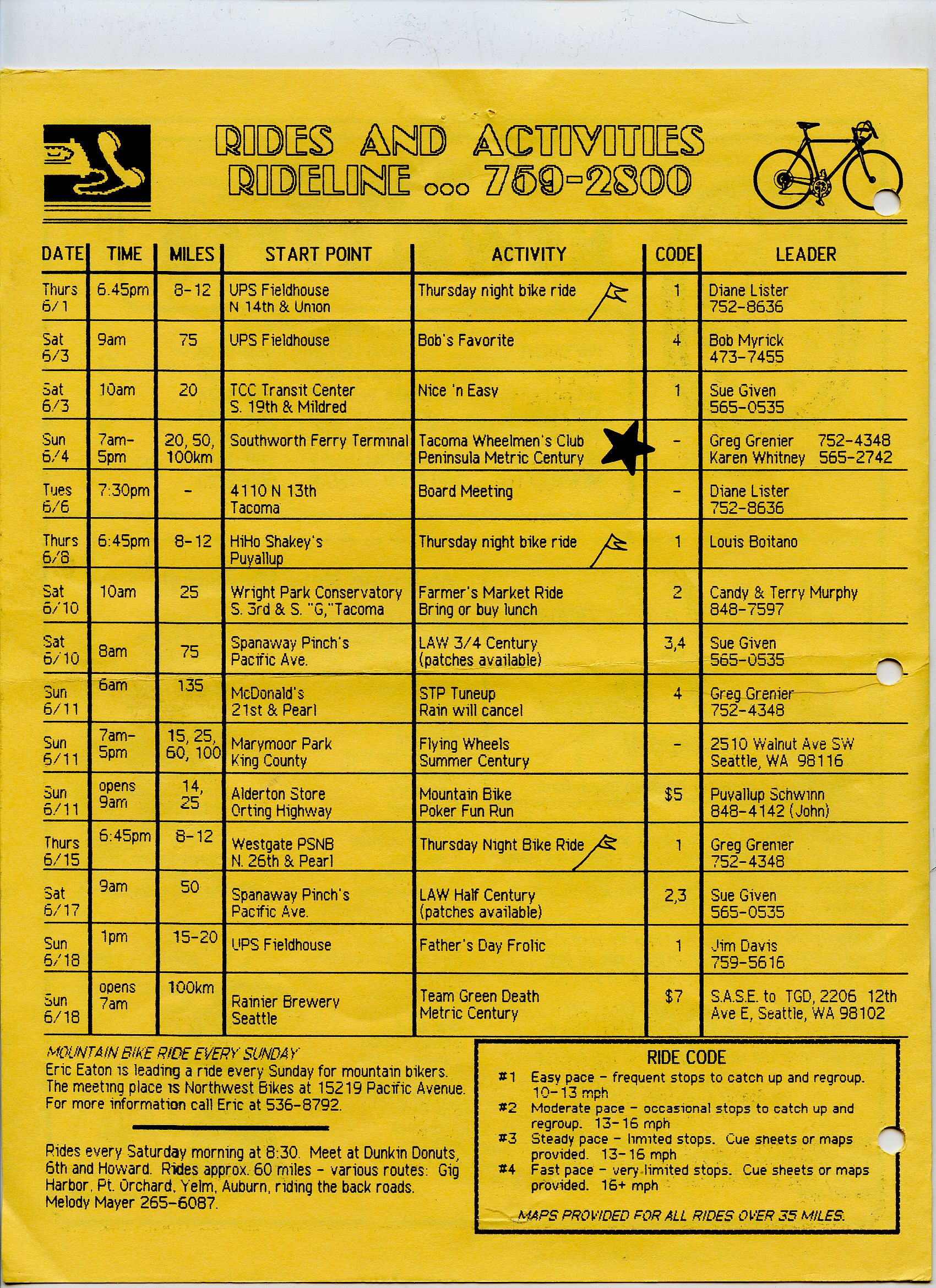 RIDES AND ACTIVITIES
RIDELINE ... 759-2800

| DATE | TIME | MILES | START POINT | ACTIVITY | CODE | LEADER |
|---|---|---|---|---|---|---|
| Thurs 6/1 | 6.45pm | 8-12 | UPS Fieldhouse N 14th & Union | Thursday night bike ride | 1 | Diane Lister 752-8636 |
| Sat 6/3 | 9am | 75 | UPS Fieldhouse | Bob's Favorite | 4 | Bob Myrick 473-7455 |
| Sat 6/3 | 10am | 20 | TCC Transit Center S. 19th & Mildred | Nice 'n Easy | 1 | Sue Given 565-0535 |
| Sun 6/4 | 7am-5pm | 20, 50, 100km | Southworth Ferry Terminal | Tacoma Wheelmen's Club Peninsula Metric Century | - | Greg Grenier 752-4348 Karen Whitney 565-2742 |
| Tues 6/6 | 7:30pm | - | 4110 N 13th Tacoma | Board Meeting | - | Diane Lister 752-8636 |
| Thurs 6/8 | 6:45pm | 8-12 | HiHo Shakey's Puyallup | Thursday night bike ride | 1 | Louis Boitano |
| Sat 6/10 | 10am | 25 | Wright Park Conservatory S. 3rd & S. "G," Tacoma | Farmer's Market Ride Bring or buy lunch | 2 | Candy & Terry Murphy 848-7597 |
| Sat 6/10 | 8am | 75 | Spanaway Pinch's Pacific Ave. | LAW 3/4 Century (patches available) | 3,4 | Sue Given 565-0535 |
| Sun 6/11 | 6am | 135 | McDonald's 21st & Pearl | STP Tuneup Rain will cancel | 4 | Greg Grenier 752-4348 |
| Sun 6/11 | 7am-5pm | 15, 25, 60, 100 | Marymoor Park King County | Flying Wheels Summer Century | - | 2510 Walnut Ave SW Seattle, WA 98116 |
| Sun 6/11 | opens 9am | 14, 25 | Alderton Store Orting Highway | Mountain Bike Poker Fun Run | $5 | Puyallup Schwinn 848-4142 (John) |
| Thurs 6/15 | 6:45pm | 8-12 | Westgate PSNB N. 26th & Pearl | Thursday Night Bike Ride | 1 | Greg Grenier 752-4348 |
| Sat 6/17 | 9am | 50 | Spanaway Pinch's Pacific Ave. | LAW Half Century (patches available) | 2,3 | Sue Given 565-0535 |
| Sun 6/18 | 1pm | 15-20 | UPS Fieldhouse | Father's Day Frolic | 1 | Jim Davis 759-5616 |
| Sun 6/18 | opens 7am | 100km | Rainier Brewery Seattle | Team Green Death Metric Century | $7 | S.A.S.E. to TGD, 2206 12th Ave E, Seattle, WA 98102 |

MOUNTAIN BIKE RIDE EVERY SUNDAY
Eric Eaton is leading a ride every Sunday for mountain bikers. The meeting place is Northwest Bikes at 15219 Pacific Avenue. For more information call Eric at 536-8792.

Rides every Saturday morning at 8:30. Meet at Dunkin Donuts, 6th and Howard. Rides approx. 60 miles - various routes: Gig Harbor, Pt. Orchard, Yelm, Auburn, riding the back roads. Melody Mayer 265-6087.

RIDE CODE
#1 Easy pace - frequent stops to catch up and regroup. 10-13 mph
#2 Moderate pace - occasional stops to catch up and regroup. 13-16 mph
#3 Steady pace - limited stops. Cue sheets or maps provided. 13-16 mph
#4 Fast pace - very limited stops. Cue sheets or maps provided. 16+ mph

MAPS PROVIDED FOR ALL RIDES OVER 35 MILES.